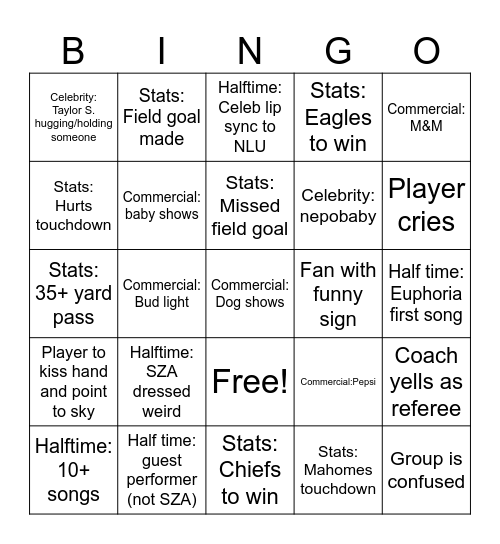 | B | I | N | G | O |
|---|---|---|---|---|
| Celebrity: Taylor S. hugging/holding someone | Stats: Field goal made | Halftime: Celeb lip sync to NLU | Stats: Eagles to win | Commercial: M&M |
| Stats: Hurts touchdown | Commercial: baby shows | Stats: Missed field goal | Celebrity: nepobaby | Player cries |
| Stats: 35+ yard pass | Commercial: Bud light | Commercial: Dog shows | Fan with funny sign | Half time: Euphoria first song |
| Player to kiss hand and point to sky | Halftime: SZA dressed weird | Free! | Commercial:Pepsi | Coach yells as referee |
| Halftime: 10+ songs | Half time: guest performer (not SZA) | Stats: Chiefs to win | Stats: Mahomes touchdown | Group is confused |